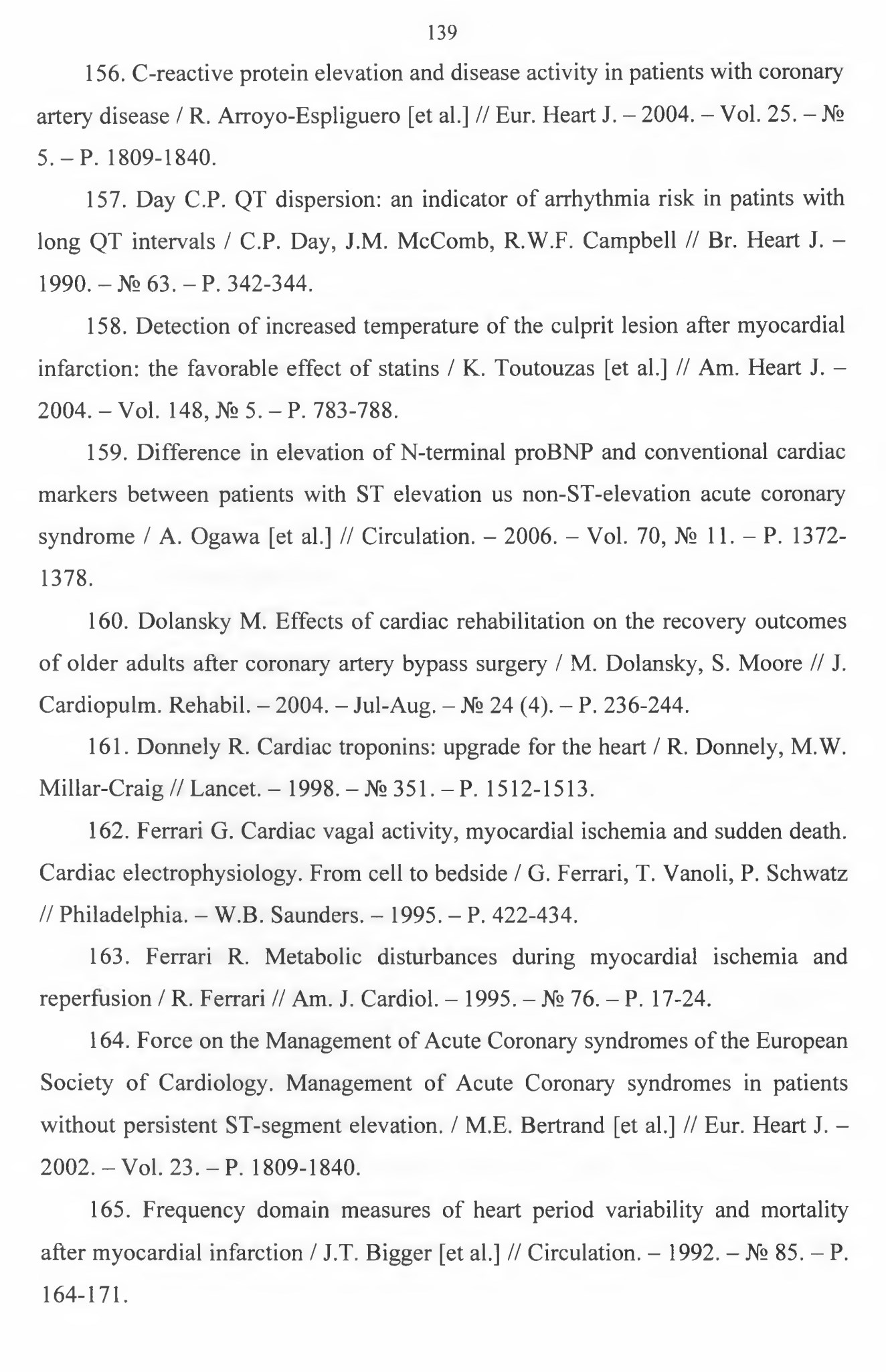 139

156. C-reactive protein elevation and disease activity in patients with coronary artery disease / R. Arroyo-Espliguero [et al.] // Eur. Heart J. – 2004. – Vol. 25. – № 5. – P. 1809-1840.

157. Day C.P. QT dispersion: an indicator of arrhythmia risk in patints with long QT intervals / C.P. Day, J.M. McComb, R.W.F. Campbell // Br. Heart J. – 1990. – № 63. – P. 342-344.

158. Detection of increased temperature of the culprit lesion after myocardial infarction: the favorable effect of statins / K. Toutouzas [et al.] // Am. Heart J. – 2004. – Vol. 148, № 5. – P. 783-788.

159. Difference in elevation of N-terminal proBNP and conventional cardiac markers between patients with ST elevation us non-ST-elevation acute coronary syndrome / A. Ogawa [et al.] // Circulation. – 2006. – Vol. 70, № 11. – P. 1372-1378.

160. Dolansky M. Effects of cardiac rehabilitation on the recovery outcomes of older adults after coronary artery bypass surgery / M. Dolansky, S. Moore // J. Cardiopulm. Rehabil. – 2004. – Jul-Aug. – № 24 (4). – P. 236-244.

161. Donnely R. Cardiac troponins: upgrade for the heart / R. Donnely, M.W. Millar-Craig // Lancet. – 1998. – № 351. – P. 1512-1513.

162. Ferrari G. Cardiac vagal activity, myocardial ischemia and sudden death. Cardiac electrophysiology. From cell to bedside / G. Ferrari, T. Vanoli, P. Schwatz // Philadelphia. – W.B. Saunders. – 1995. – P. 422-434.

163. Ferrari R. Metabolic disturbances during myocardial ischemia and reperfusion / R. Ferrari // Am. J. Cardiol. – 1995. – № 76. – P. 17-24.

164. Force on the Management of Acute Coronary syndromes of the European Society of Cardiology. Management of Acute Coronary syndromes in patients without persistent ST-segment elevation. / M.E. Bertrand [et al.] // Eur. Heart J. – 2002. – Vol. 23. – P. 1809-1840.

165. Frequency domain measures of heart period variability and mortality after myocardial infarction / J.T. Bigger [et al.] // Circulation. – 1992. – № 85. – P. 164-171.